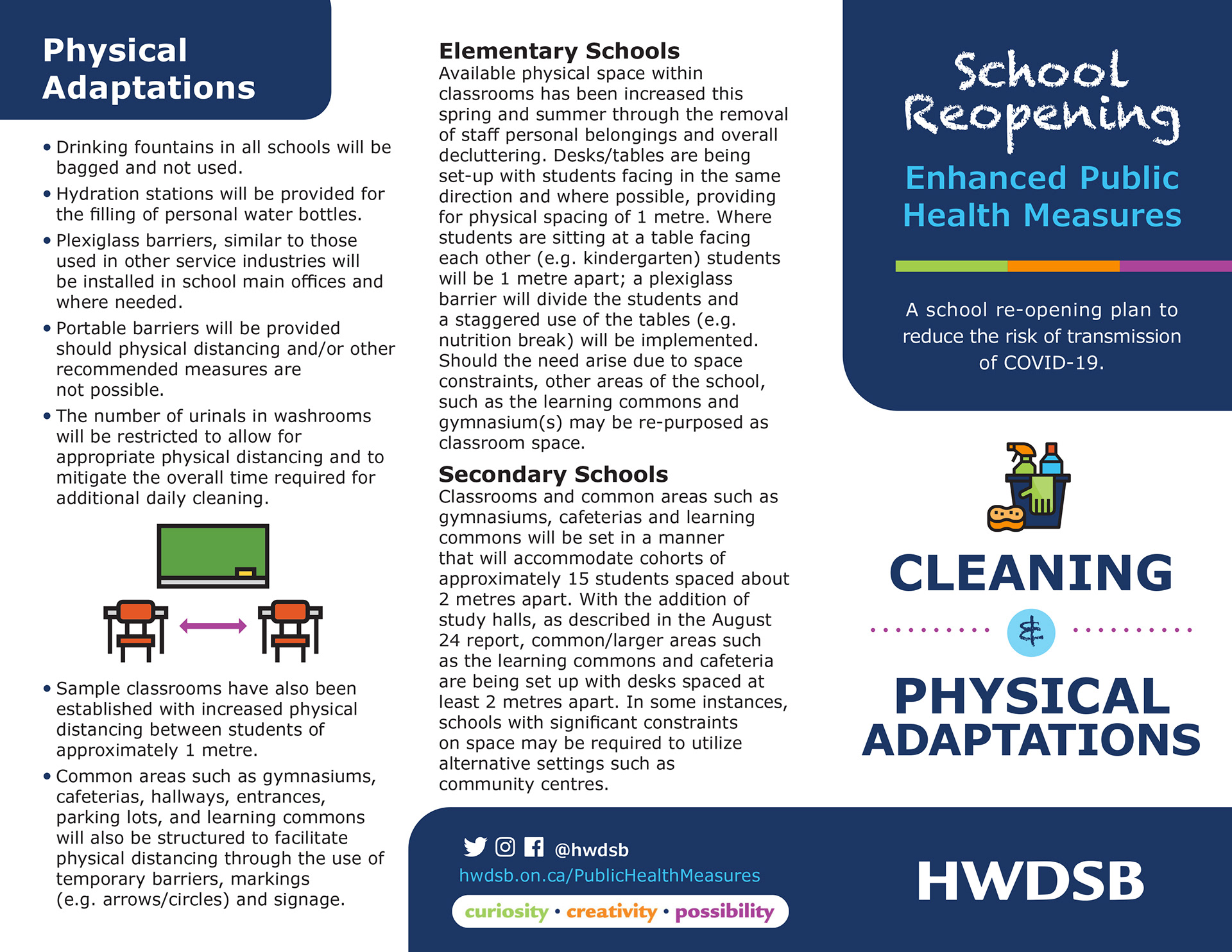 Physical Adaptations

• Drinking fountains in all schools will be bagged and not used.

• Hydration stations will be provided for the filling of personal water bottles.

• Plexiglass barriers, similar to those used in other service industries will be installed in school main offices and where needed.

• Portable barriers will be provided should physical distancing and/or other recommended measures are not possible.

• The number of urinals in washrooms will be restricted to allow for appropriate physical distancing and to mitigate the overall time required for additional daily cleaning.

• Sample classrooms have also been established with increased physical distancing between students of approximately 1 metre.

• Common areas such as gymnasiums, cafeterias, hallways, entrances, parking lots, and learning commons will also be structured to facilitate physical distancing through the use of temporary barriers, markings (e.g. arrows/circles) and signage.

Elementary Schools
Available physical space within classrooms has been increased this spring and summer through the removal of staff personal belongings and overall decluttering. Desks/tables are being set-up with students facing in the same direction and where possible, providing for physical spacing of 1 metre. Where students are sitting at a table facing each other (e.g. kindergarten) students will be 1 metre apart; a plexiglass barrier will divide the students and a staggered use of the tables (e.g. nutrition break) will be implemented. Should the need arise due to space constraints, other areas of the school, such as the learning commons and gymnasium(s) may be re-purposed as classroom space.

Secondary Schools
Classrooms and common areas such as gymnasiums, cafeterias and learning commons will be set in a manner that will accommodate cohorts of approximately 15 students spaced about 2 metres apart. With the addition of study halls, as described in the August 24 report, common/larger areas such as the learning commons and cafeteria are being set up with desks spaced at least 2 metres apart. In some instances, schools with significant constraints on space may be required to utilize alternative settings such as community centres.

@hwdsb
hwdsb.on.ca/PublicHealthMeasures
curiosity • creativity • possibility

School Reopening
Enhanced Public Health Measures

A school re-opening plan to reduce the risk of transmission of COVID-19.

CLEANING
&
PHYSICAL ADAPTATIONS

HWDSB